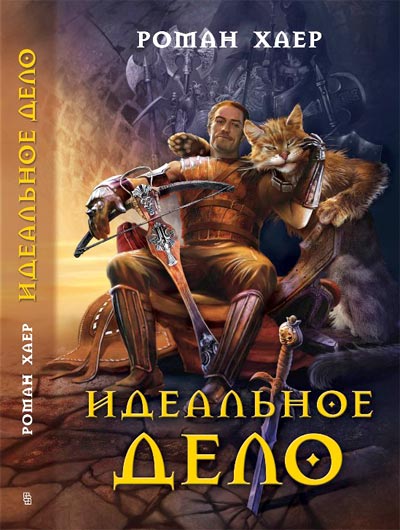 РОМАН ХАЕР

ИДЕАЛЬНОЕ ДЕЛО

РОМАН ХАЕР

ИДЕАЛЬНОЕ ДЕЛО